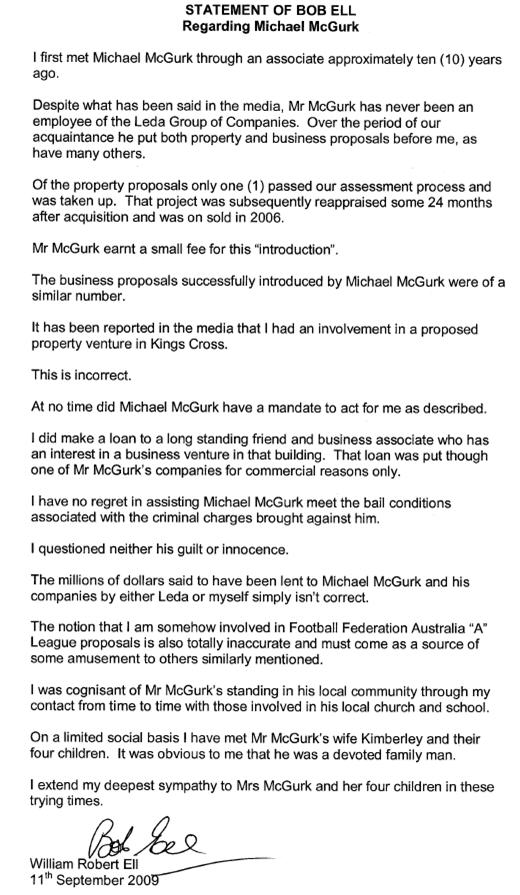 STATEMENT OF BOB ELL
Regarding Michael McGurk

I first met Michael McGurk through an associate approximately ten (10) years ago.

Despite what has been said in the media, Mr McGurk has never been an employee of the Leda Group of Companies. Over the period of our acquaintance he put both property and business proposals before me, as have many others.

Of the property proposals only one (1) passed our assessment process and was taken up. That project was subsequently reappraised some 24 months after acquisition and was on sold in 2006.

Mr McGurk earnt a small fee for this "introduction".

The business proposals successfully introduced by Michael McGurk were of a similar number.

It has been reported in the media that I had an involvement in a proposed property venture in Kings Cross.

This is incorrect.

At no time did Michael McGurk have a mandate to act for me as described.

I did make a loan to a long standing friend and business associate who has an interest in a business venture in that building. That loan was put though one of Mr McGurk's companies for commercial reasons only.

I have no regret in assisting Michael McGurk meet the bail conditions associated with the criminal charges brought against him.

I questioned neither his guilt or innocence.

The millions of dollars said to have been lent to Michael McGurk and his companies by either Leda or myself simply isn't correct.

The notion that I am somehow involved in Football Federation Australia "A" League proposals is also totally inaccurate and must come as a source of some amusement to others similarly mentioned.

I was cognisant of Mr McGurk's standing in his local community through my contact from time to time with those involved in his local church and school.

On a limited social basis I have met Mr McGurk's wife Kimberley and their four children. It was obvious to me that he was a devoted family man.

I extend my deepest sympathy to Mrs McGurk and her four children in these trying times.

Bob Ell
William Robert Ell
11$^{th}$ September 2009